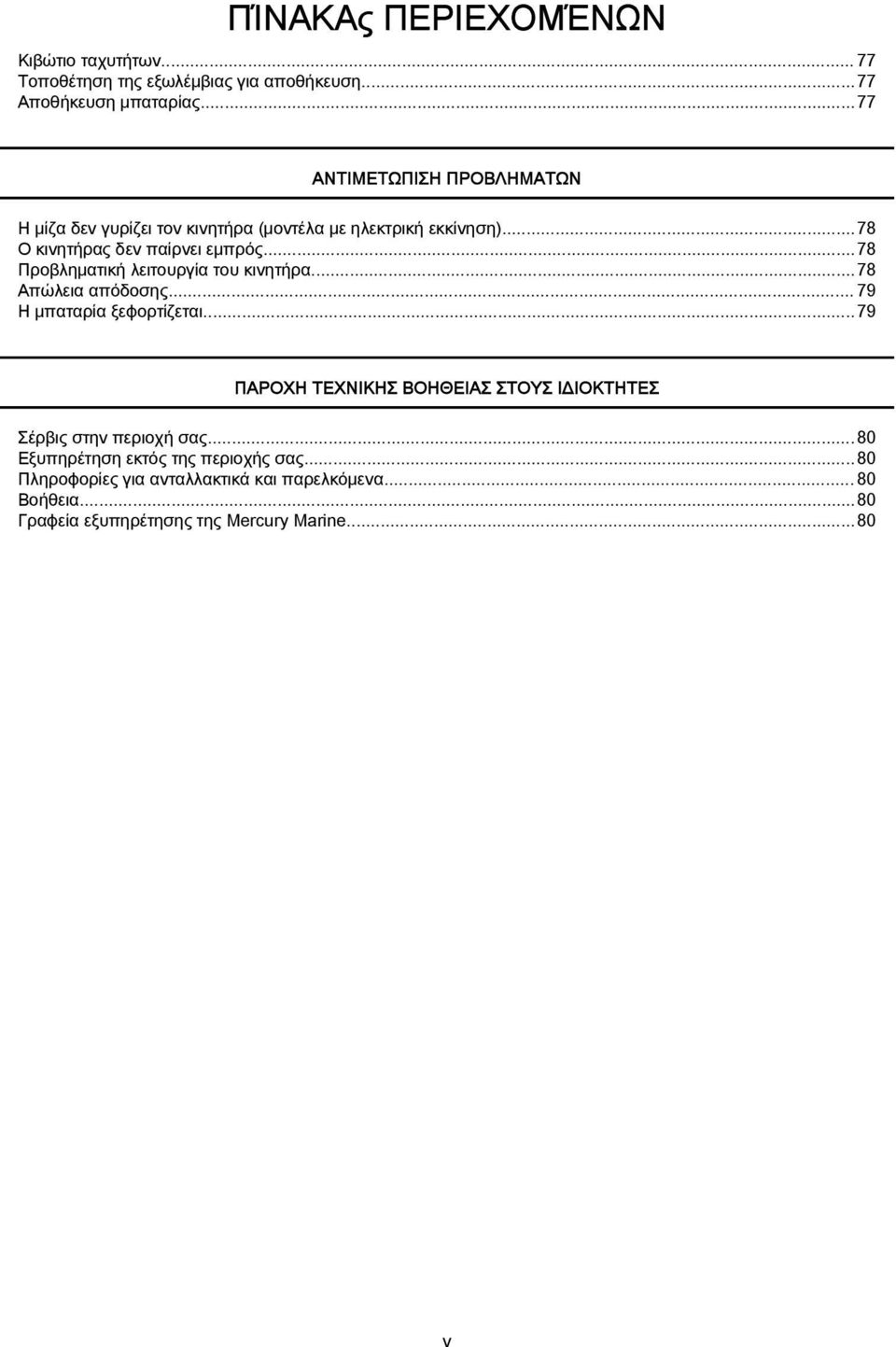 ΠΊΝΑΚΑς ΠΕΡΙΕΧΟΜΈΝΩΝ

Κιβώτιο ταχυτήτων...77
Τοποθέτηση της εξωλέμβιας για αποθήκευση...77
Αποθήκευση μπαταρίας...77

ΑΝΤΙΜΕΤΩΠΙΣΗ ΠΡΟΒΛΗΜΑΤΩΝ

Η μίζα δεν γυρίζει τον κινητήρα (μοντέλα με ηλεκτρική εκκίνηση)...78
Ο κινητήρας δεν παίρνει εμπρός...78
Προβληματική λειτουργία του κινητήρα...78
Απώλεια απόδοσης...79
Η μπαταρία ξεφορτίζεται...79

ΠΑΡΟΧΗ ΤΕΧΝΙΚΗΣ ΒΟΗΘΕΙΑΣ ΣΤΟΥΣ ΙΔΙΟΚΤΗΤΕΣ

Σέρβις στην περιοχή σας...80
Εξυπηρέτηση εκτός της περιοχής σας...80
Πληροφορίες για ανταλλακτικά και παρελκόμενα...80
Βοήθεια...80
Γραφεία εξυπηρέτησης της Mercury Marine...80

v